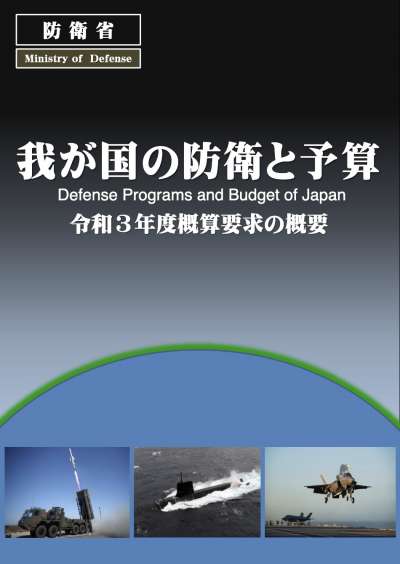 防衛省

Ministry of Defense

我が国の防衛と予算

Defense Programs and Budget of Japan

令和３年度概算要求の概要